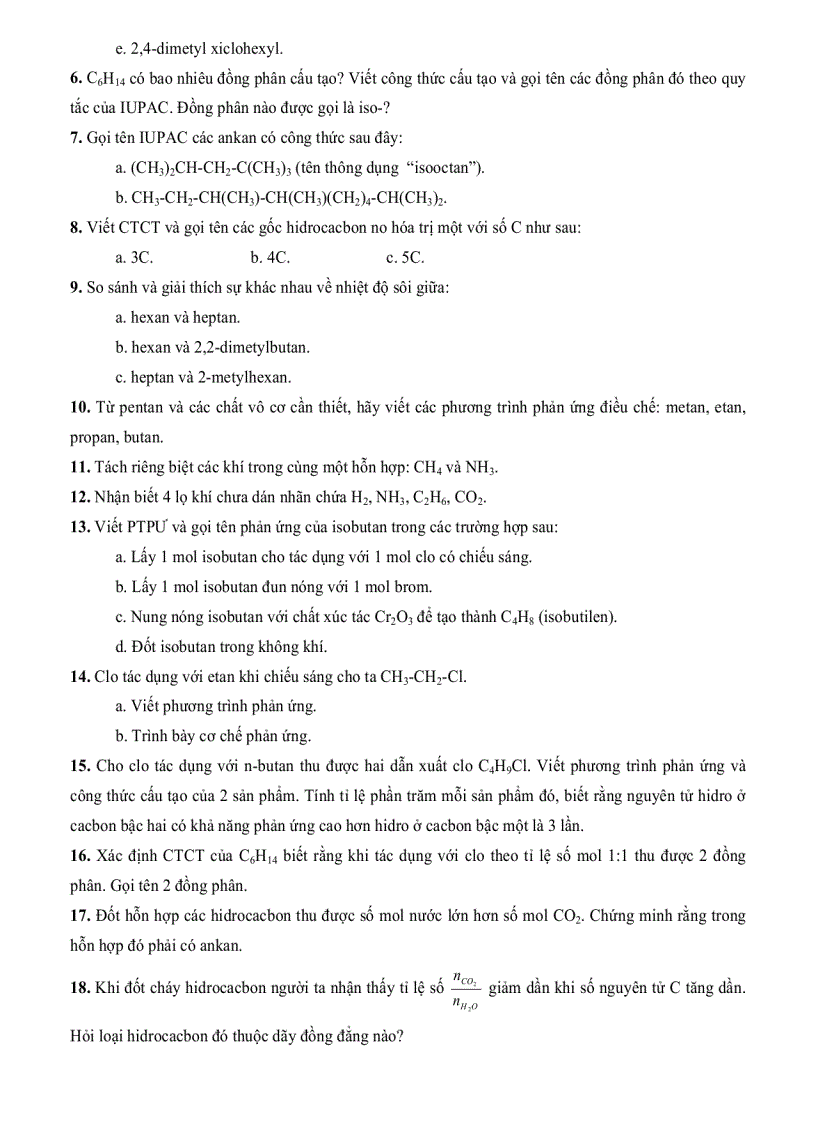 e. 2,4-dimetyl xiclohexyl.

**6.** $C_6H_{14}$ có bao nhiêu đồng phân cấu tạo? Viết công thức cấu tạo và gọi tên các đồng phân đó theo quy tắc của IUPAC. Đồng phân nào được gọi là iso-?

**7.** Gọi tên IUPAC các ankan có công thức sau đây:

a. $(CH_3)_2CH-CH_2-C(CH_3)_3$ (tên thông dụng "isooctan").

b. $CH_3-CH_2-CH(CH_3)-CH(CH_3)(CH_2)_4-CH(CH_3)_2$.

**8.** Viết CTCT và gọi tên các gốc hidrocacbon no hóa trị một với số C như sau:

a. 3C. b. 4C. c. 5C.

**9.** So sánh và giải thích sự khác nhau về nhiệt độ sôi giữa:

a. hexan và heptan.

b. hexan và 2,2-dimetylbutan.

c. heptan và 2-metylhexan.

**10.** Từ pentan và các chất vô cơ cần thiết, hãy viết các phương trình phản ứng điều chế: metan, etan, propan, butan.

**11.** Tách riêng biệt các khí trong cùng một hỗn hợp: $CH_4$ và $NH_3$.

**12.** Nhận biết 4 lọ khí chưa dán nhãn chứa $H_2$, $NH_3$, $C_2H_6$, $CO_2$.

**13.** Viết PTPƯ và gọi tên phản ứng của isobutan trong các trường hợp sau:

a. Lấy 1 mol isobutan cho tác dụng với 1 mol clo có chiếu sáng.

b. Lấy 1 mol isobutan đun nóng với 1 mol brom.

c. Nung nóng isobutan với chất xúc tác $Cr_2O_3$ để tạo thành $C_4H_8$ (isobutilen).

d. Đốt isobutan trong không khí.

**14.** Clo tác dụng với etan khi chiếu sáng cho ta $CH_3-CH_2-Cl$.

a. Viết phương trình phản ứng.

b. Trình bày cơ chế phản ứng.

**15.** Cho clo tác dụng với n-butan thu được hai dẫn xuất clo $C_4H_9Cl$. Viết phương trình phản ứng và công thức cấu tạo của 2 sản phẩm. Tính tỉ lệ phần trăm mỗi sản phẩm đó, biết rằng nguyên tử hidro ở cacbon bậc hai có khả năng phản ứng cao hơn hidro ở cacbon bậc một là 3 lần.

**16.** Xác định CTCT của $C_6H_{14}$ biết rằng khi tác dụng với clo theo tỉ lệ số mol 1:1 thu được 2 đồng phân. Gọi tên 2 đồng phân.

**17.** Đốt hỗn hợp các hidrocacbon thu được số mol nước lớn hơn số mol $CO_2$. Chứng minh rằng trong hỗn hợp đó phải có ankan.

**18.** Khi đốt cháy hidrocacbon người ta nhận thấy tỉ lệ số $\frac{n_{CO_2}}{n_{H_2O}}$ giảm dần khi số nguyên tử C tăng dần.

Hỏi loại hidrocacbon đó thuộc dãy đồng đẳng nào?